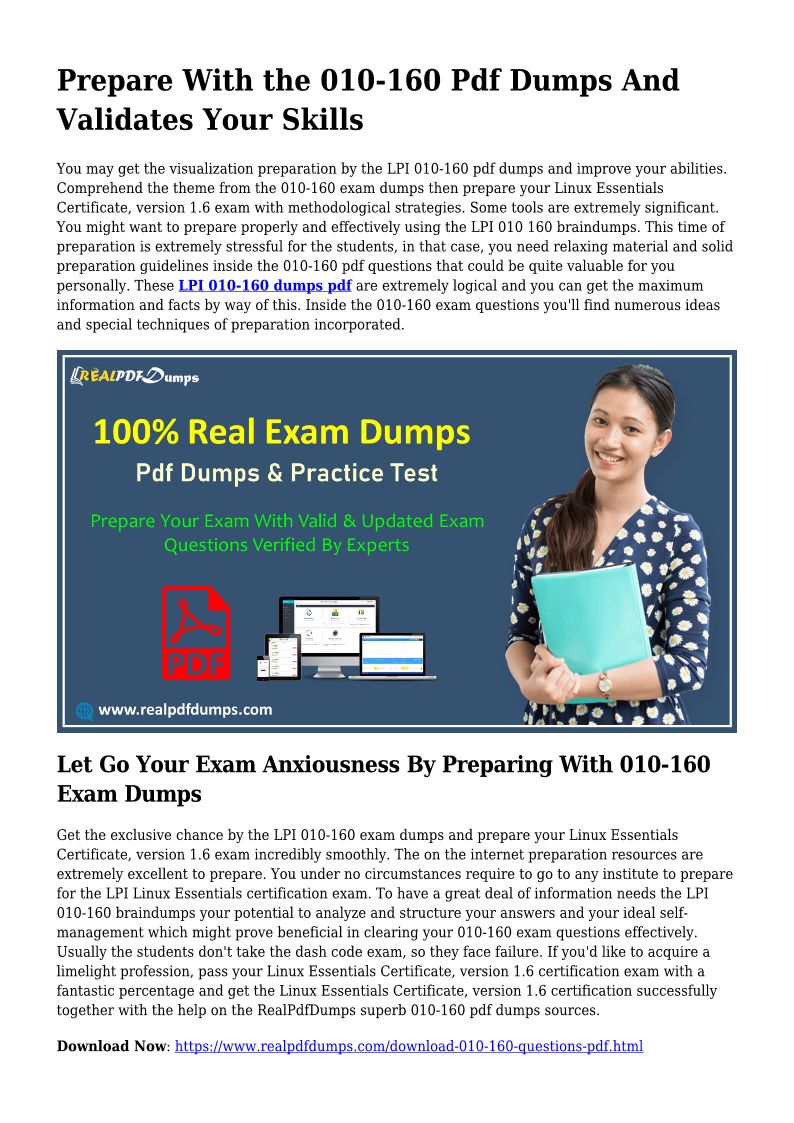 Prepare With the 010-160 Pdf Dumps And Validates Your Skills

You may get the visualization preparation by the LPI 010-160 pdf dumps and improve your abilities. Comprehend the theme from the 010-160 exam dumps then prepare your Linux Essentials Certificate, version 1.6 exam with methodological strategies. Some tools are extremely significant. You might want to prepare properly and effectively using the LPI 010 160 braindumps. This time of preparation is extremely stressful for the students, in that case, you need relaxing material and solid preparation guidelines inside the 010-160 pdf questions that could be quite valuable for you personally. These LPI 010-160 dumps pdf are extremely logical and you can get the maximum information and facts by way of this. Inside the 010-160 exam questions you'll find numerous ideas and special techniques of preparation incorporated.

REALPDFDumps

100% Real Exam Dumps

Pdf Dumps & Practice Test

Prepare Your Exam With Valid & Updated Exam Questions Verified By Experts

PDF

www.realpdfdumps.com

Let Go Your Exam Anxiousness By Preparing With 010-160 Exam Dumps

Get the exclusive chance by the LPI 010-160 exam dumps and prepare your Linux Essentials Certificate, version 1.6 exam incredibly smoothly. The on the internet preparation resources are extremely excellent to prepare. You under no circumstances require to go to any institute to prepare for the LPI Linux Essentials certification exam. To have a great deal of information needs the LPI 010-160 braindumps your potential to analyze and structure your answers and your ideal self-management which might prove beneficial in clearing your 010-160 exam questions effectively. Usually the students don't take the dash code exam, so they face failure. If you'd like to acquire a limelight profession, pass your Linux Essentials Certificate, version 1.6 certification exam with a fantastic percentage and get the Linux Essentials Certificate, version 1.6 certification successfully together with the help on the RealPdfDumps superb 010-160 pdf dumps sources.

Download Now: https://www.realpdfdumps.com/download-010-160-questions-pdf.html